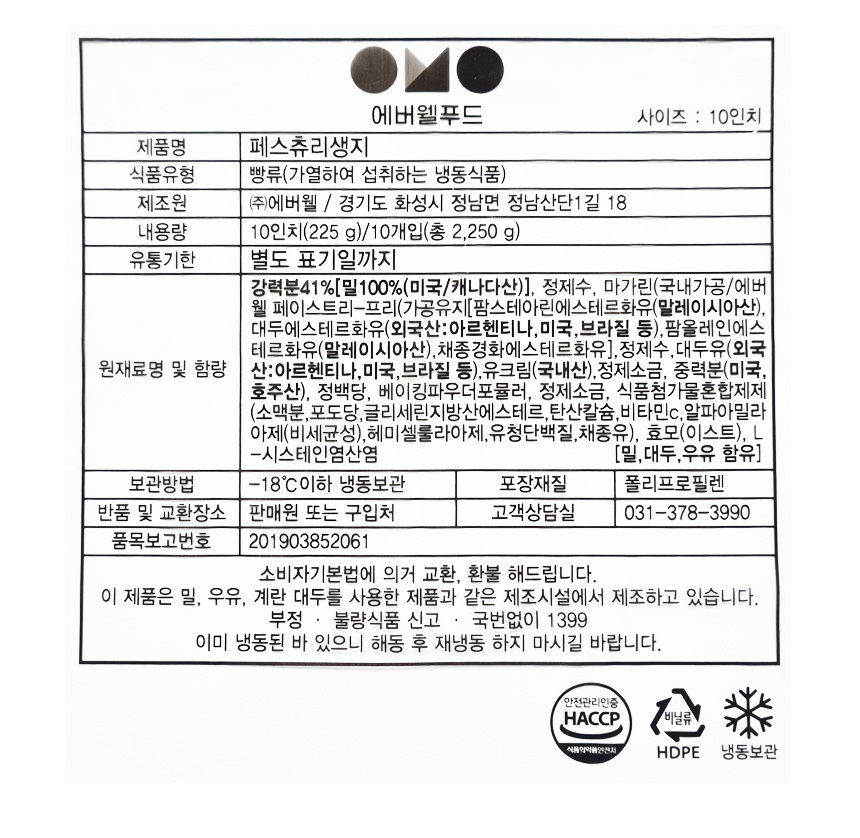 에버웰푸드

사이즈 : 10인치

제품명
페스츄리생지

식품유형
빵류(가열하여 섭취하는 냉동식품)

제조원
㈜에버웰 / 경기도 화성시 정남면 정남산단1길 18

내용량
10인치(225 g)/10개입(총 2,250 g)

유통기한
별도 표기일까지

원재료명 및 함량
강력분41%[밀100%(미국/캐나다산)], 정제수, 마가린(국내가공/에버웰 페이스트리-프리(가공유지[팜스테아린에스테르화유(말레이시아산), 대두에스테르화유(외국산:아르헨티나,미국,브라질 등),팜올레인에스테르화유(말레이시아산),채종경화에스테르화유],정제수,대두유(외국산:아르헨티나,미국,브라질 등),유크림(국내산),정제소금, 중력분(미국,호주산), 정백당, 베이킹파우더포뮬러, 정제소금, 식품첨가물혼합제제(소맥분,포도당,글리세린지방산에스테르,탄산칼슘,비타민c,알파아밀라아제(비세균성),헤미셀룰라아제,유청단백질,채종유), 효모(이스트), L-시스테인염산염
[밀,대두,우유 함유]

보관방법
-18℃이하 냉동보관
포장재질
폴리프로필렌

반품 및 교환장소
판매원 또는 구입처
고객상담실
031-378-3990

품목보고번호
201903852061

소비자기본법에 의거 교환, 환불 해드립니다.
이 제품은 밀, 우유, 계란 대두를 사용한 제품과 같은 제조시설에서 제조하고 있습니다.
부정 · 불량식품 신고 · 국번없이 1399
이미 냉동된 바 있으니 해동 후 재냉동 하지 마시길 바랍니다.

안전관리인증
HACCP
식품의약품안전처

비닐류
HDPE

냉동보관